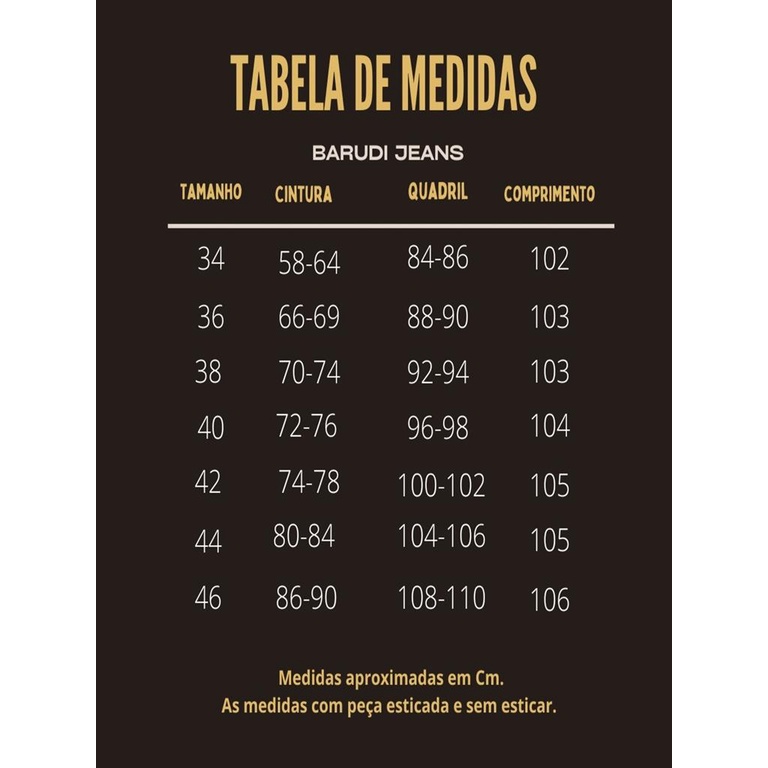 TABELA DE MEDIDAS

BARUDI JEANS

| TAMANHO | CINTURA | QUADRIL | COMPRIMENTO |
|---|---|---|---|
| 34 | 58-64 | 84-86 | 102 |
| 36 | 66-69 | 88-90 | 103 |
| 38 | 70-74 | 92-94 | 103 |
| 40 | 72-76 | 96-98 | 104 |
| 42 | 74-78 | 100-102 | 105 |
| 44 | 80-84 | 104-106 | 105 |
| 46 | 86-90 | 108-110 | 106 |

Medidas aproximadas em Cm.
As medidas com peça esticada e sem esticar.